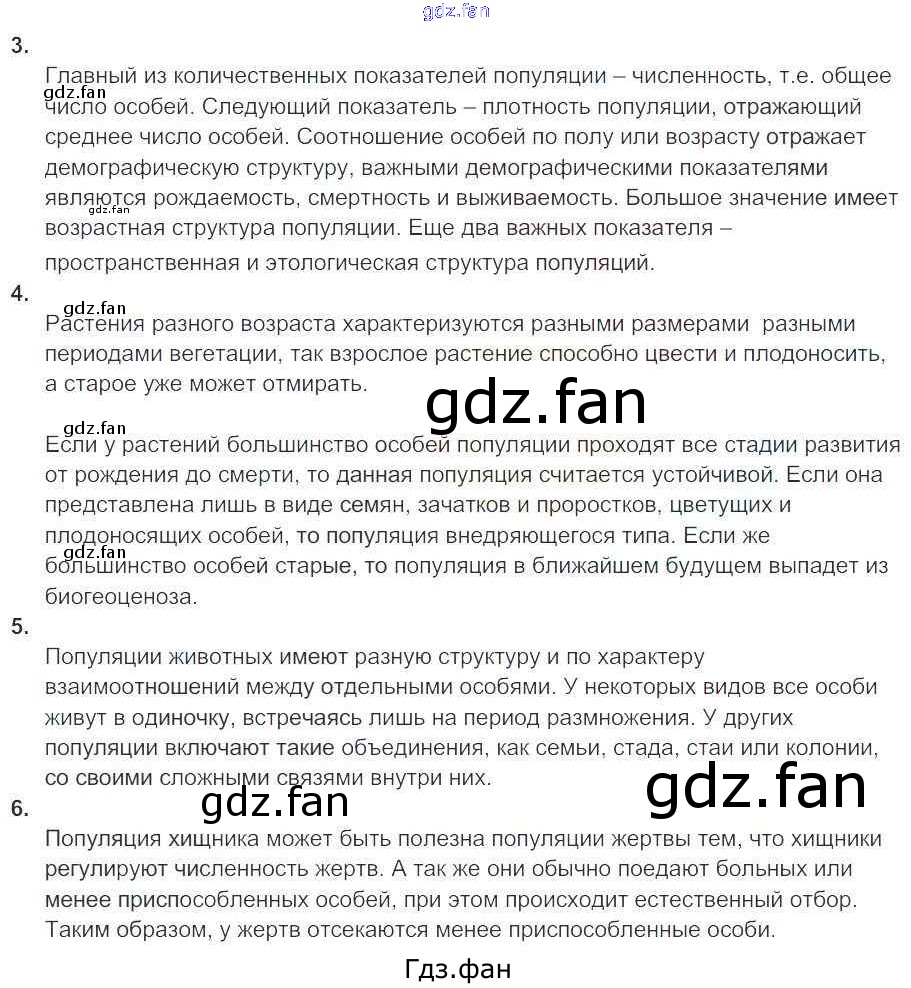 gdz.fan

3.

Главный из количественных показателей популяции – численность, т.е. общее число особей. Следующий показатель – плотность популяции, отражающий среднее число особей. Соотношение особей по полу или возрасту отражает демографическую структуру, важными демографическими показателями являются рождаемость, смертность и выживаемость. Большое значение имеет возрастная структура популяции. Еще два важных показателя – пространственная и этологическая структура популяций.

gdz.fan

gdz.fan

4.

gdz.fan

Растения разного возраста характеризуются разными размерами разными периодами вегетации, так взрослое растение способно цвести и плодоносить, а старое уже может отмирать.

gdz.fan

gdz.fan

Если у растений большинство особей популяции проходят все стадии развития от рождения до смерти, то данная популяция считается устойчивой. Если она представлена лишь в виде семян, зачатков и проростков, цветущих и плодоносящих особей, то популяция внедряющегося типа. Если же большинство особей старые, то популяция в ближайшем будущем выпадет из биогеоценоза.

gdz.fan

5.

Популяции животных имеют разную структуру и по характеру взаимоотношений между отдельными особями. У некоторых видов все особи живут в одиночку, встречаясь лишь на период размножения. У других популяции включают такие объединения, как семьи, стада, стаи или колонии, со своими сложными связями внутри них.

gdz.fan

gdz.fan

6.

Популяция хищника может быть полезна популяции жертвы тем, что хищники регулируют численность жертв. А так же они обычно поедают больных или менее приспособленных особей, при этом происходит естественный отбор. Таким образом, у жертв отсекаются менее приспособленные особи.

Гдз.фан